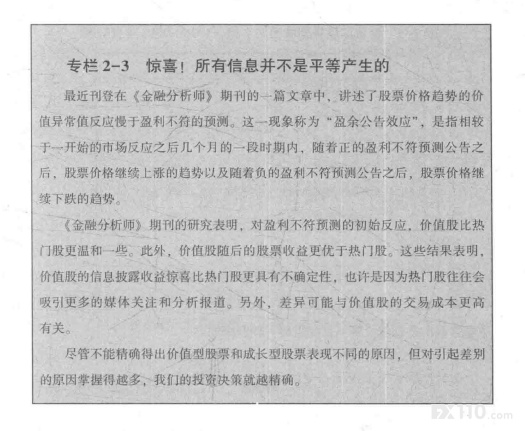 专栏 2-3　惊喜！所有信息并不是平等产生的

最近刊登在《金融分析师》期刊的一篇文章中，讲述了股票价格趋势的价值异常值反应慢于盈利不符的预测。这一现象称为“盈余公告效应”，是指相较于一开始的市场反应之后几个月的一段时期内，随着正的盈利不符预测公告之后，股票价格继续上涨的趋势以及随着负的盈利不符预测公告之后，股票价格继续下跌的趋势。

《金融分析师》期刊的研究表明，对盈利不符预测的初始反应，价值股比热门股更温和一些。此外，价值股随后的股票收益更优于热门股。这些结果表明，价值股的信息披露收益惊喜比热门股更具有不确定性，也许是因为热门股往往会吸引更多的媒体关注和分析报道。另外，差异可能与价值股的交易成本更高有关。

尽管不能精确得出价值型股票和成长型股票表现不同的原因，但对引起差别的原因掌握得越多，我们的投资决策就越精确。

FX110.com